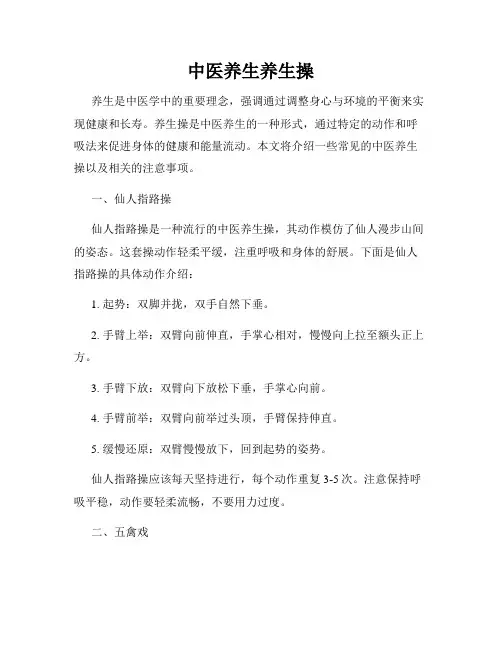 中医养生养生操

养生是中医学中的重要理念，强调通过调整身心与环境的平衡来实现健康和长寿。养生操是中医养生的一种形式，通过特定的动作和呼吸法来促进身体的健康和能量流动。本文将介绍一些常见的中医养生操以及相关的注意事项。

一、仙人指路操

仙人指路操是一种流行的中医养生操，其动作模仿了仙人漫步山间的姿态。这套操动作轻柔平缓，注重呼吸和身体的舒展。下面是仙人指路操的具体动作介绍：

1. 起势：双脚并拢，双手自然下垂。

2. 手臂上举：双臂向前伸直，手掌心相对，慢慢向上拉至额头正上方。

3. 手臂下放：双臂向下放松下垂，手掌心向前。

4. 手臂前举：双臂向前举过头顶，手臂保持伸直。

5. 缓慢还原：双臂慢慢放下，回到起势的姿势。

仙人指路操应该每天坚持进行，每个动作重复 3-5 次。注意保持呼吸平稳，动作要轻柔流畅，不要用力过度。

二、五禽戏